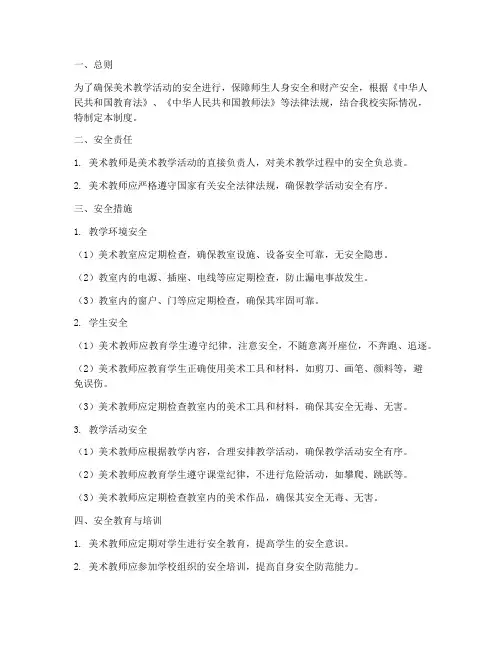 一、总则

为了确保美术教学活动的安全进行，保障师生人身安全和财产安全，根据《中华人民共和国教育法》、《中华人民共和国教师法》等法律法规，结合我校实际情况，特制定本制度。

二、安全责任

1. 美术教师是美术教学活动的直接负责人，对美术教学过程中的安全负总责。

2. 美术教师应严格遵守国家有关安全法律法规，确保教学活动安全有序。

三、安全措施

1. 教学环境安全

（1）美术教室应定期检查，确保教室设施、设备安全可靠，无安全隐患。

（2）教室内的电源、插座、电线等应定期检查，防止漏电事故发生。

（3）教室内的窗户、门等应定期检查，确保其牢固可靠。

2. 学生安全

（1）美术教师应教育学生遵守纪律，注意安全，不随意离开座位，不奔跑、追逐。

（2）美术教师应教育学生正确使用美术工具和材料，如剪刀、画笔、颜料等，避免误伤。

（3）美术教师应定期检查教室内的美术工具和材料，确保其安全无毒、无害。

3. 教学活动安全

（1）美术教师应根据教学内容，合理安排教学活动，确保教学活动安全有序。

（2）美术教师应教育学生遵守课堂纪律，不进行危险活动，如攀爬、跳跃等。

（3）美术教师应定期检查教室内的美术作品，确保其安全无毒、无害。

四、安全教育与培训

1. 美术教师应定期对学生进行安全教育，提高学生的安全意识。

2. 美术教师应参加学校组织的安全培训，提高自身安全防范能力。